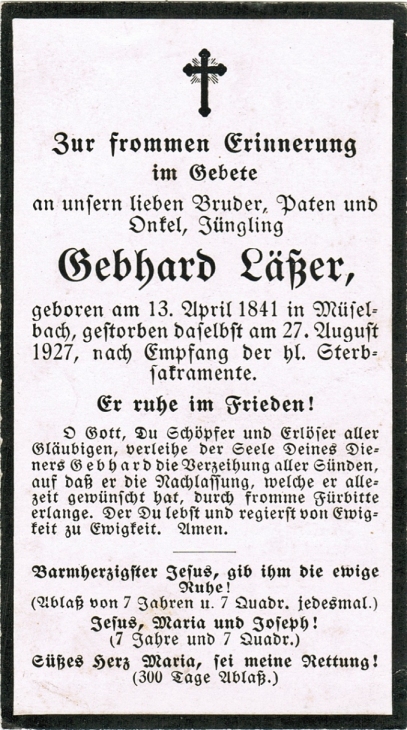 Zur frommen Erinnerung
im Gebete
an unsern lieben Bruder, Paten und
Onkel, Jüngling

Gebhard Läßer,

geboren am 13. April 1841 in Müselbach, gestorben daselbst am 27. August 1927, nach Empfang der hl. Sterbsakramente.

Er ruhe im Frieden!

O Gott, Du Schöpfer und Erlöser aller Gläubigen, verleihe der Seele Deines Dieners Gebhard die Verzeihung aller Sünden, auf daß er die Nachlassung, welche er allezeit gewünscht hat, durch fromme Fürbitte erlange. Der Du lebst und regierst von Ewigkeit zu Ewigkeit. Amen.

Barmherzigster Jesus, gib ihm die ewige Ruhe!
(Ablaß von 7 Jahren u. 7 Quadr. jedesmal.)
Jesus, Maria und Joseph!
(7 Jahre und 7 Quadr.)
Süßes Herz Maria, sei meine Rettung!
(300 Tage Ablaß.)